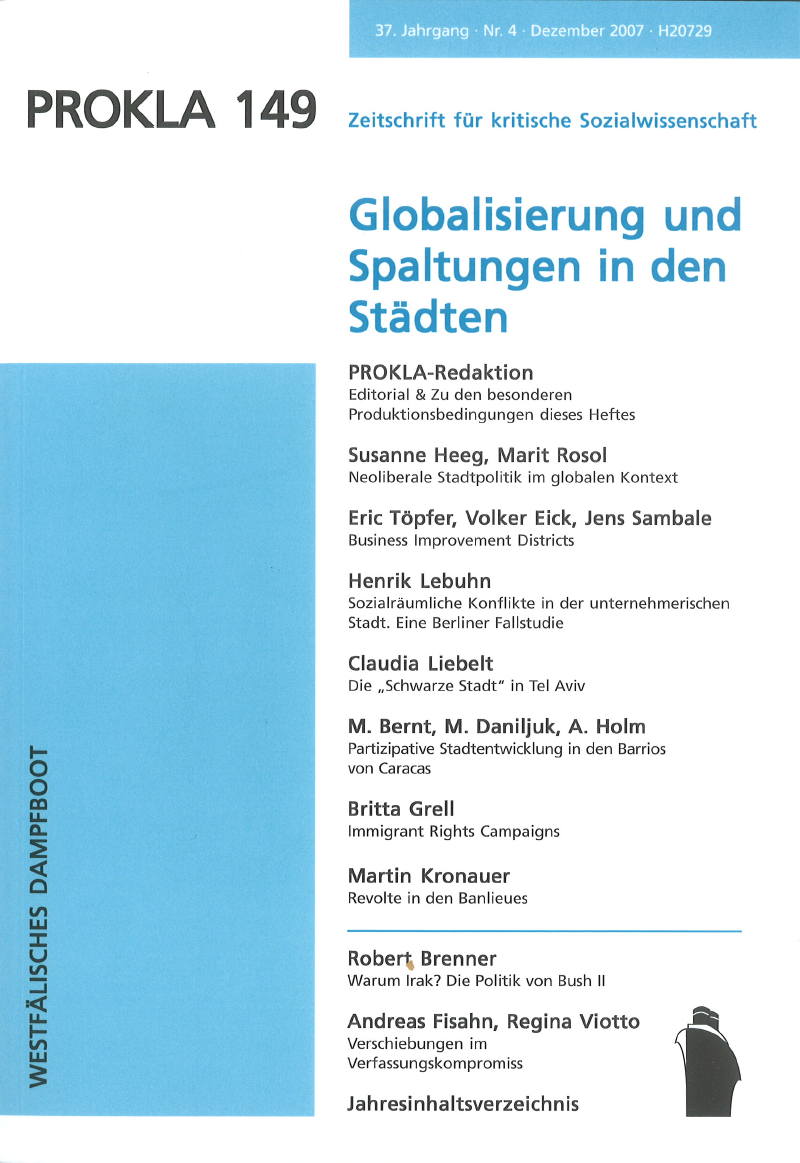 37. Jahrgang · Nr. 4 · Dezember 2007 · H20729

PROKLA 149

Zeitschrift für kritische Sozialwissenschaft

Globalisierung und Spaltungen in den Städten

PROKLA-Redaktion
Editorial & Zu den besonderen Produktionsbedingungen dieses Heftes

Susanne Heeg, Marit Rosol
Neoliberale Stadtpolitik im globalen Kontext

Eric Töpfer, Volker Eick, Jens Sambale
Business Improvement Districts

Henrik Lebuhn
Sozialräumliche Konflikte in der unternehmerischen Stadt. Eine Berliner Fallstudie

Claudia Liebelt
Die „Schwarze Stadt" in Tel Aviv

M. Bernt, M. Daniljuk, A. Holm
Partizipative Stadtentwicklung in den Barrios von Caracas

Britta Grell
Immigrant Rights Campaigns

Martin Kronauer
Revolte in den Banlieues

Robert Brenner
Warum Irak? Die Politik von Bush II

Andreas Fisahn, Regina Viotto
Verschiebungen im Verfassungskompromiss

Jahresinhaltsverzeichnis

WESTFÄLISCHES DAMPFBOOT